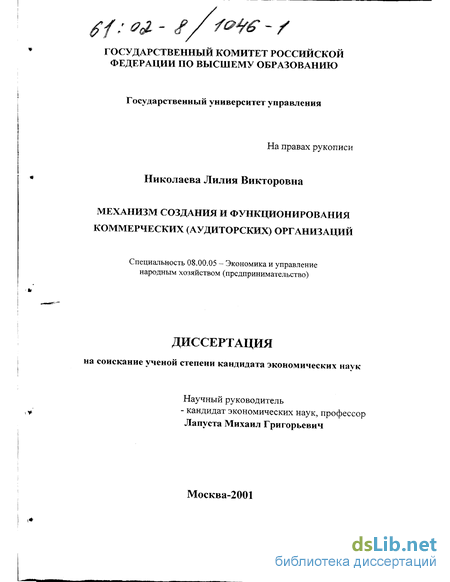 61:02-8/1046-1

ГОСУДАРСТВЕННЫЙ КОМИТЕТ РОССИЙСКОЙ ФЕДЕРАЦИИ ПО ВЫСШЕМУ ОБРАЗОВАНИЮ

Государственный университет управления

На правах рукописи

Николаева Лилия Викторовна

МЕХАНИЗМ СОЗДАНИЯ И ФУНКЦИОНИРОВАНИЯ КОММЕРЧЕСКИХ (АУДИТОРСКИХ) ОРГАНИЗАЦИЙ

Специальность 08.00.05 – Экономика и управление народным хозяйством (предпринимательство)

ДИССЕРТАЦИЯ

на соискание ученой степени кандидата экономических наук

Научный руководитель
- кандидат экономических наук, профессор
Лапуста Михаил Григорьевич

Москва-2001

dsLib.net
библиотека диссертаций